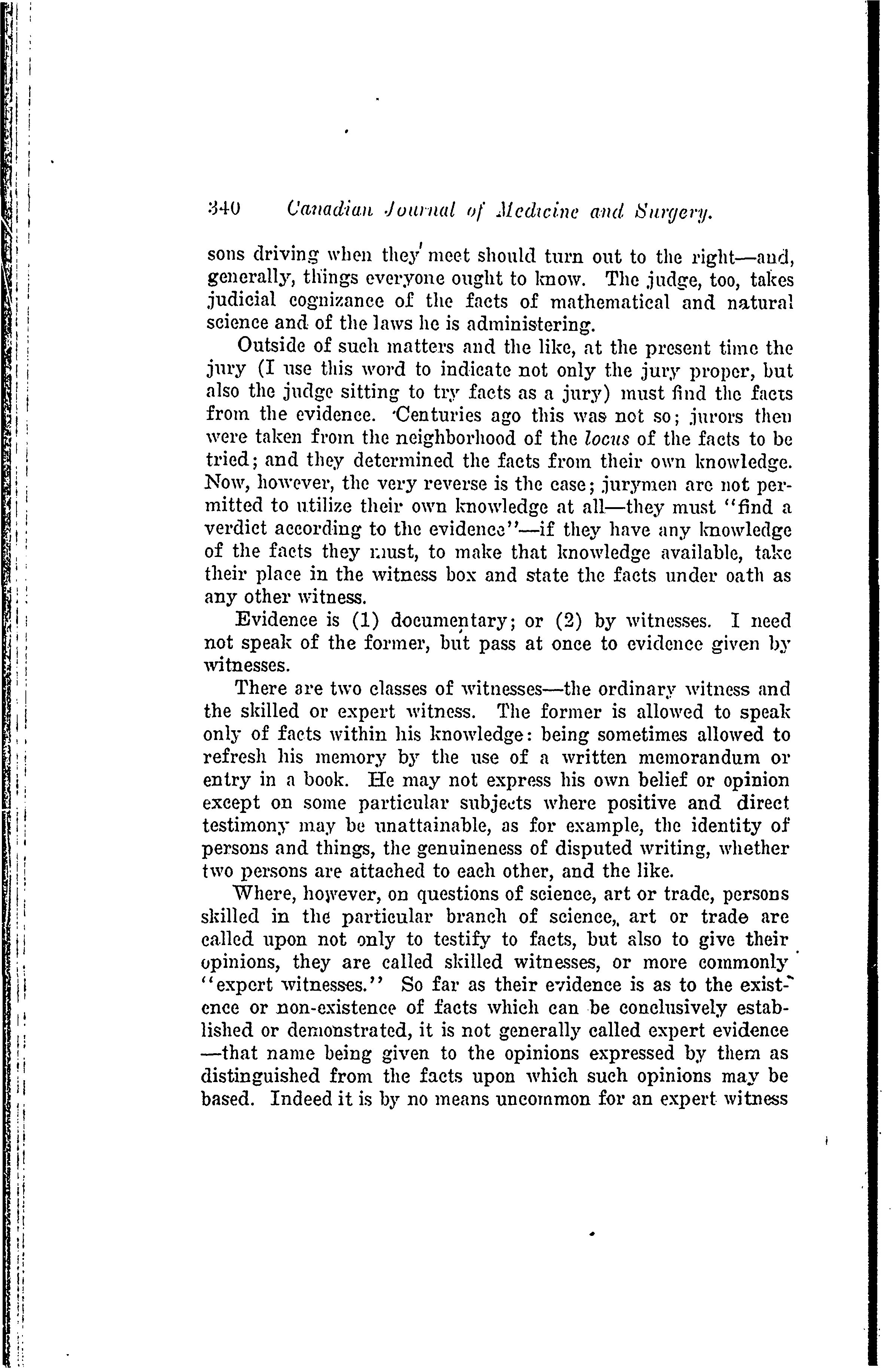 340 Canadian Journal of Medicine and Surgery.

sons driving when they meet should turn out to the right—and, generally, things everyone ought to know. The judge, too, takes judicial cognizance of the facts of mathematical and natural science and of the laws he is administering.

Outside of such matters and the like, at the present time the jury (I use this word to indicate not only the jury proper, but also the judge sitting to try facts as a jury) must find the facts from the evidence. Centuries ago this was not so; jurors then were taken from the neighborhood of the locus of the facts to be tried; and they determined the facts from their own knowledge. Now, however, the very reverse is the case; jurymen are not permitted to utilize their own knowledge at all—they must "find a verdict according to the evidence"—if they have any knowledge of the facts they must, to make that knowledge available, take their place in the witness box and state the facts under oath as any other witness.

Evidence is (1) documentary; or (2) by witnesses. I need not speak of the former, but pass at once to evidence given by witnesses.

There are two classes of witnesses—the ordinary witness and the skilled or expert witness. The former is allowed to speak only of facts within his knowledge: being sometimes allowed to refresh his memory by the use of a written memorandum or entry in a book. He may not express his own belief or opinion except on some particular subjects where positive and direct testimony may be unattainable, as for example, the identity of persons and things, the genuineness of disputed writing, whether two persons are attached to each other, and the like.

Where, however, on questions of science, art or trade, persons skilled in the particular branch of science, art or trade are called upon not only to testify to facts, but also to give their opinions, they are called skilled witnesses, or more commonly "expert witnesses." So far as their evidence is as to the existence or non-existence of facts which can be conclusively established or demonstrated, it is not generally called expert evidence —that name being given to the opinions expressed by them as distinguished from the facts upon which such opinions may be based. Indeed it is by no means uncommon for an expert witness